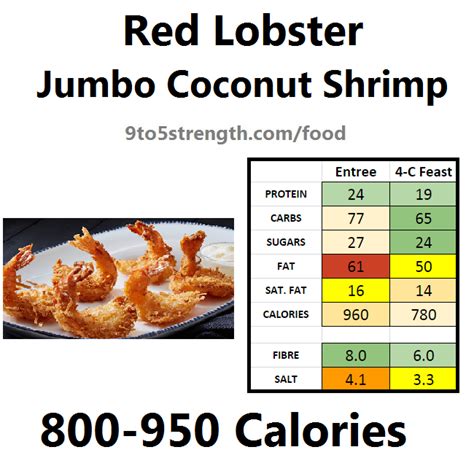 Red Lobster
Jumbo Coconut Shrimp

9to5strength.com/food

| | Entree | 4-C Feast |
|---|---|---|
| PROTEIN | 24 | 19 |
| CARBS | 77 | 65 |
| SUGARS | 27 | 24 |
| FAT | 61 | 50 |
| SAT. FAT | 16 | 14 |
| CALORIES | 960 | 780 |
| | | |
| FIBRE | 8.0 | 6.0 |
| SALT | 4.1 | 3.3 |

800-950 Calories